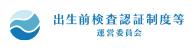 出生前検査認証制度等
運営委員会